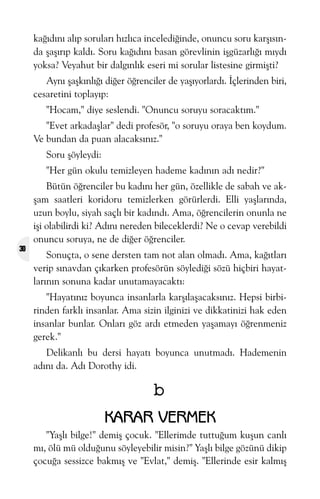 kağıdını alıp soruları hızlıca incelediğinde, onuncu soru karşısında şaşırıp kaldı. Soru kağıdını basan görevlinin işgüzarlığı mıydı yoksa? Veyahut bir dalgınlık eseri mi sorular listesine girmişti?

Aynı şaşkınlığı diğer öğrenciler de yaşıyorlardı. İçlerinden biri, cesaretini toplayıp:

"Hocam," diye seslendi. "Onuncu soruyu soracaktım."

"Evet arkadaşlar" dedi profesör, "o soruyu oraya ben koydum. Ve bundan da puan alacaksınız."

Soru şöyleydi:

"Her gün okulu temizleyen hademe kadının adı nedir?"

Bütün öğrenciler bu kadını her gün, özellikle de sabah ve akşam saatleri koridoru temizlerken görürlerdi. Elli yaşlarında, uzun boylu, siyah saçlı bir kadındı. Ama, öğrencilerin onunla ne işi olabilirdi ki? Adını nereden bileceklerdi? Ne o cevap verebildi onuncu soruya, ne de diğer öğrenciler.

30

Sonuçta, o sene dersten tam not alan olmadı. Ama, kağıtları verip sınavdan çıkarken profesörün söylediği sözü hiçbiri hayatlarının sonuna kadar unutamayacaktı:

"Hayatınız boyunca insanlarla karşılaşacaksınız. Hepsi birbirinden farklı insanlar. Ama sizin ilginizi ve dikkatinizi hak eden insanlar bunlar. Onları göz ardı etmeden yaşamayı öğrenmeniz gerek."

Delikanlı bu dersi hayatı boyunca unutmadı. Hademenin adını da. Adı Dorothy idi.

b

KARAR VERMEK

"Yaşlı bilge!" demiş çocuk. "Ellerimde tuttuğum kuşun canlı mı, ölü mü olduğunu söyleyebilir misin?" Yaşlı bilge gözünü dikip çocuğa sessizce bakmış ve "Evlat," demiş. "Ellerinde esir kalmış